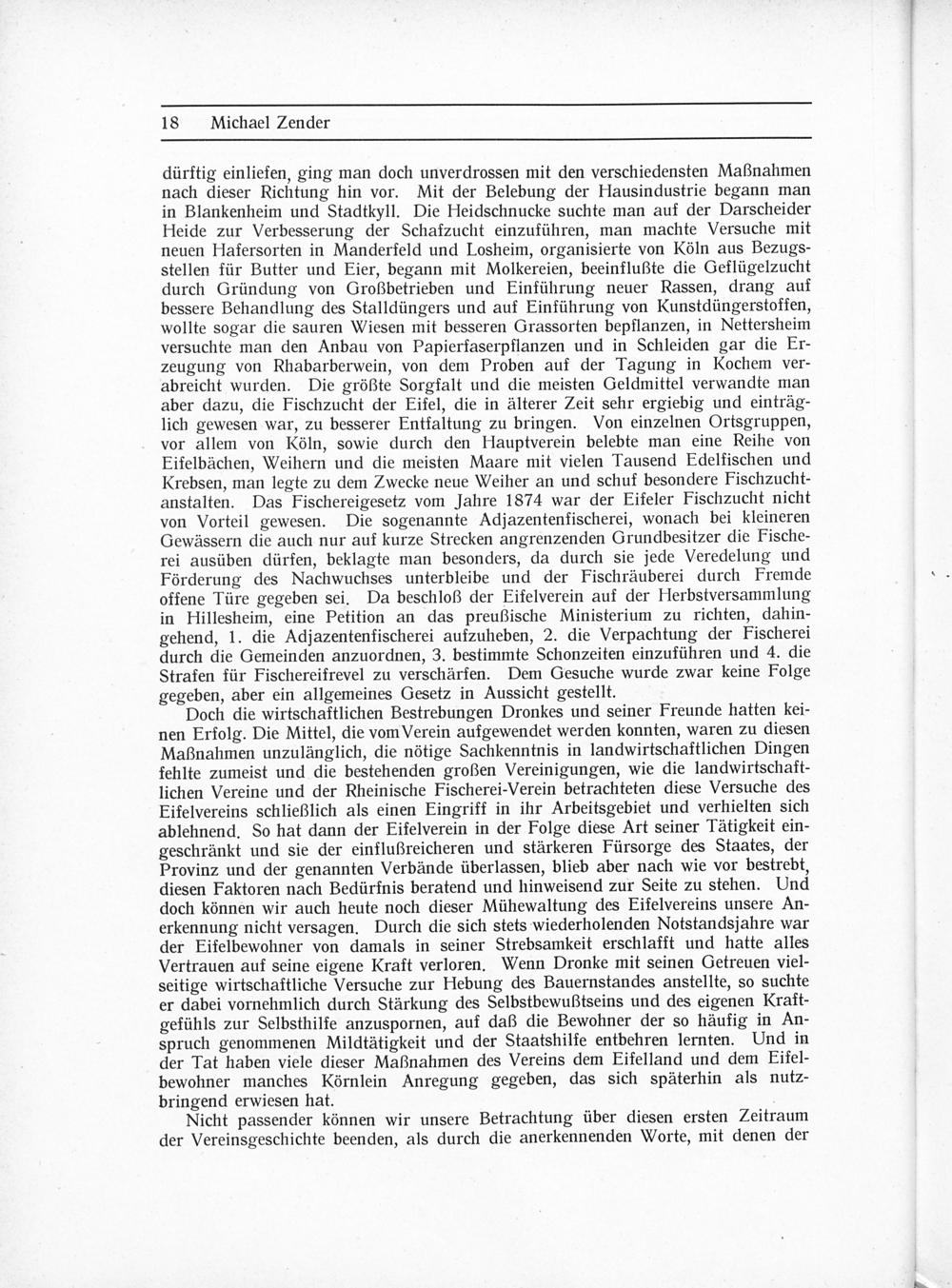 18 Michael Zender

dürftig einliefen, ging man doch unverdrossen mit den verschiedensten Maßnahmen nach dieser Richtung hin vor. Mit der Belebung der Hausindustrie begann man in Blankenheim und Stadtkyll. Die Heidschnucke suchte man auf der Darscheider Heide zur Verbesserung der Schafzucht einzuführen, man machte Versuche mit neuen Hafersorten in Manderfeld und Losheim, organisierte von Köln aus Bezugsstellen für Butter und Eier, begann mit Molkereien, beeinflußte die Geflügelzucht durch Gründung von Großbetrieben und Einführung neuer Rassen, drang auf bessere Behandlung des Stalldüngers und auf Einführung von Kunstdüngerstoffen, wollte sogar die sauren Wiesen mit besseren Grassorten bepflanzen, in Nettersheim versuchte man den Anbau von Papierfaserpflanzen und in Schleiden gar die Erzeugung von Rhabarberwein, von dem Proben auf der Tagung in Kochem verabreicht wurden. Die größte Sorgfalt und die meisten Geldmittel verwandte man aber dazu, die Fischzucht der Eifel, die in älterer Zeit sehr ergiebig und einträglich gewesen war, zu besserer Entfaltung zu bringen. Von einzelnen Ortsgruppen, vor allem von Köln, sowie durch den Hauptverein belebte man eine Reihe von Eifelbächen, Weihern und die meisten Maare mit vielen Tausend Edelfischen und Krebsen, man legte zu dem Zwecke neue Weiher an und schuf besondere Fischzuchtanstalten. Das Fischereigesetz vom Jahre 1874 war der Eifeler Fischzucht nicht von Vorteil gewesen. Die sogenannte Adjazentenfischerei, wonach bei kleineren Gewässern die auch nur auf kurze Strecken angrenzenden Grundbesitzer die Fischerei ausüben dürfen, beklagte man besonders, da durch sie jede Veredelung und Förderung des Nachwuchses unterbleibe und der Fischräuberei durch Fremde offene Türe gegeben sei. Da beschloß der Eifelverein auf der Herbstversammlung in Hillesheim, eine Petition an das preußische Ministerium zu richten, dahingehend, 1. die Adjazentenfischerei aufzuheben, 2. die Verpachtung der Fischerei durch die Gemeinden anzuordnen, 3. bestimmte Schonzeiten einzuführen und 4. die Strafen für Fischereifrevel zu verschärfen. Dem Gesuche wurde zwar keine Folge gegeben, aber ein allgemeines Gesetz in Aussicht gestellt.

Doch die wirtschaftlichen Bestrebungen Dronkes und seiner Freunde hatten keinen Erfolg. Die Mittel, die vom Verein aufgewendet werden konnten, waren zu diesen Maßnahmen unzulänglich, die nötige Sachkenntnis in landwirtschaftlichen Dingen fehlte zumeist und die bestehenden großen Vereinigungen, wie die landwirtschaftlichen Vereine und der Rheinische Fischerei-Verein betrachteten diese Versuche des Eifelvereins schließlich als einen Eingriff in ihr Arbeitsgebiet und verhielten sich ablehnend. So hat dann der Eifelverein in der Folge diese Art seiner Tätigkeit eingeschränkt und sie der einflußreicheren und stärkeren Fürsorge des Staates, der Provinz und der genannten Verbände überlassen, blieb aber nach wie vor bestrebt, diesen Faktoren nach Bedürfnis beratend und hinweisend zur Seite zu stehen. Und doch können wir auch heute noch dieser Mühewaltung des Eifelvereins unsere Anerkennung nicht versagen. Durch die sich stets wiederholenden Notstandsjahre war der Eifelbewohner von damals in seiner Strebsamkeit erschlafft und hatte alles Vertrauen auf seine eigene Kraft verloren. Wenn Dronke mit seinen Getreuen vielseitige wirtschaftliche Versuche zur Hebung des Bauernstandes anstellte, so suchte er dabei vornehmlich durch Stärkung des Selbstbewußtseins und des eigenen Kraftgefühls zur Selbsthilfe anzuspornen, auf daß die Bewohner der so häufig in Anspruch genommenen Mildtätigkeit und der Staatshilfe entbehren lernten. Und in der Tat haben viele dieser Maßnahmen des Vereins dem Eifelland und dem Eifelbewohner manches Körnlein Anregung gegeben, das sich späterhin als nutzbringend erwiesen hat.

Nicht passender können wir unsere Betrachtung über diesen ersten Zeitraum der Vereinsgeschichte beenden, als durch die anerkennenden Worte, mit denen der